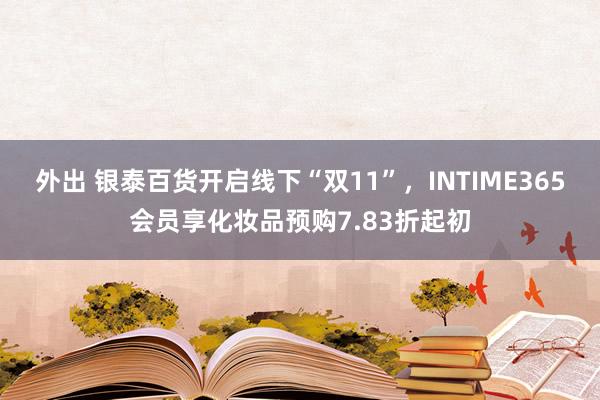 外出 银泰百货开启线下“双11”，INTIME365会员享化妆品预购7.83折起初